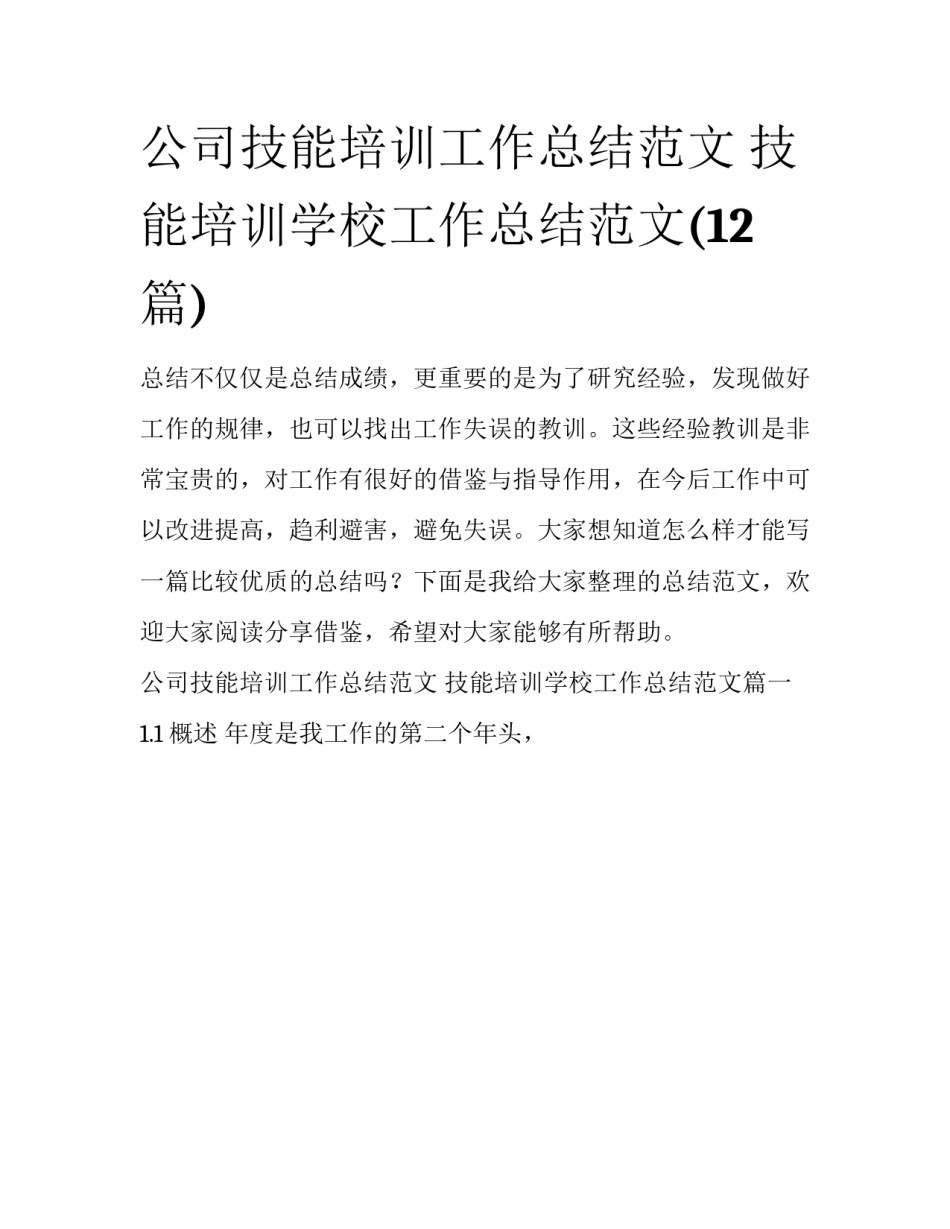 公司技能培训工作总结范文 技能培训学校工作总结范文(12篇)

总结不仅仅是总结成绩，更重要的是为了研究经验，发现做好工作的规律，也可以找出工作失误的教训。这些经验教训是非常宝贵的，对工作有很好的借鉴与指导作用，在今后工作中可以改进提高，趋利避害，避免失误。大家想知道怎么样才能写一篇比较优质的总结吗？下面是我给大家整理的总结范文，欢迎大家阅读分享借鉴，希望对大家能够有所帮助。

公司技能培训工作总结范文 技能培训学校工作总结范文篇一

1.1 概述 年度是我工作的第二个年头，